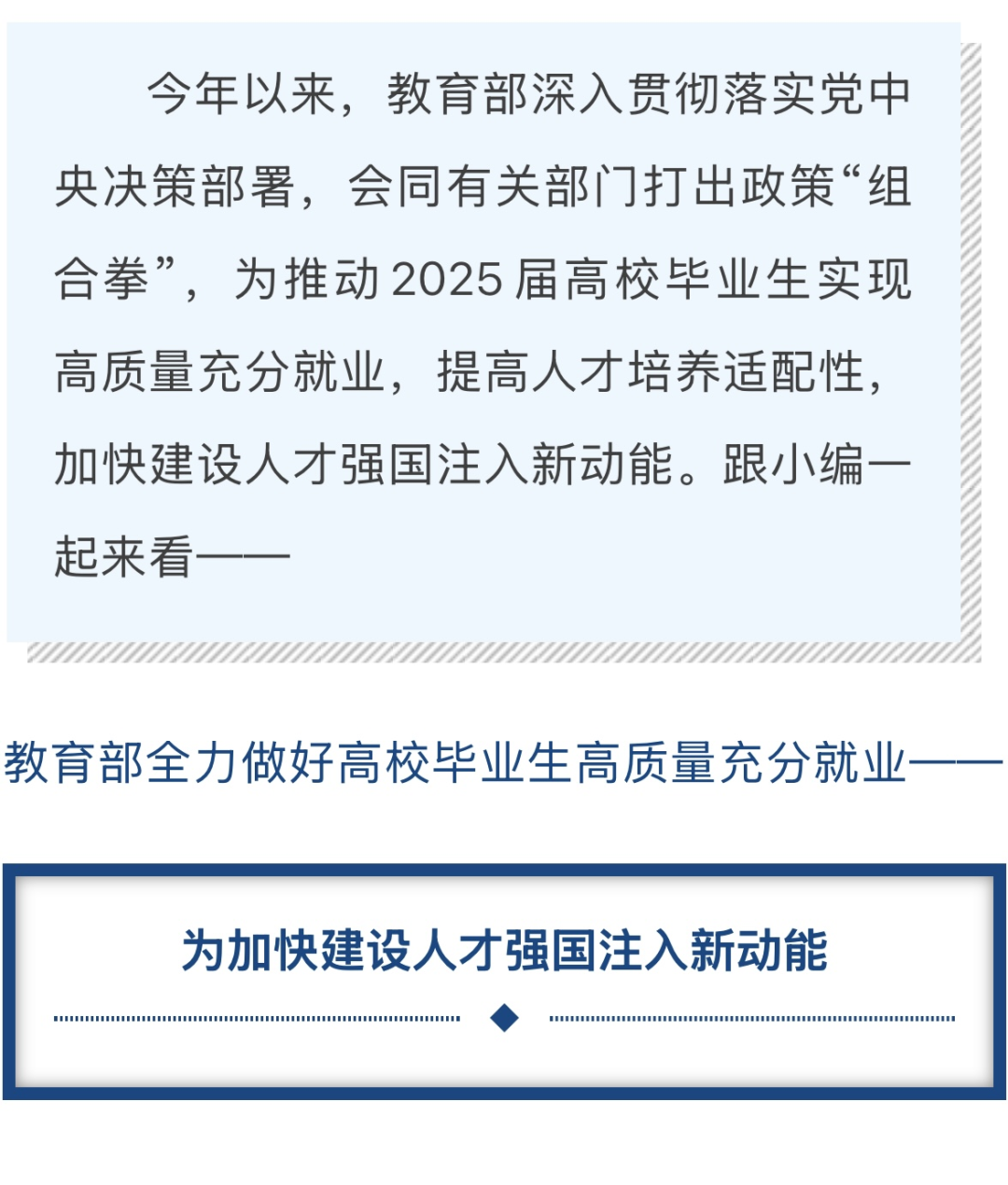 今年以来，教育部深入贯彻落实党中央决策部署，会同有关部门打出政策“组合拳”，为推动2025届高校毕业生实现高质量充分就业，提高人才培养适配性，加快建设人才强国注入新动能。跟小编一起来看——

教育部全力做好高校毕业生高质量充分就业——

为加快建设人才强国注入新动能